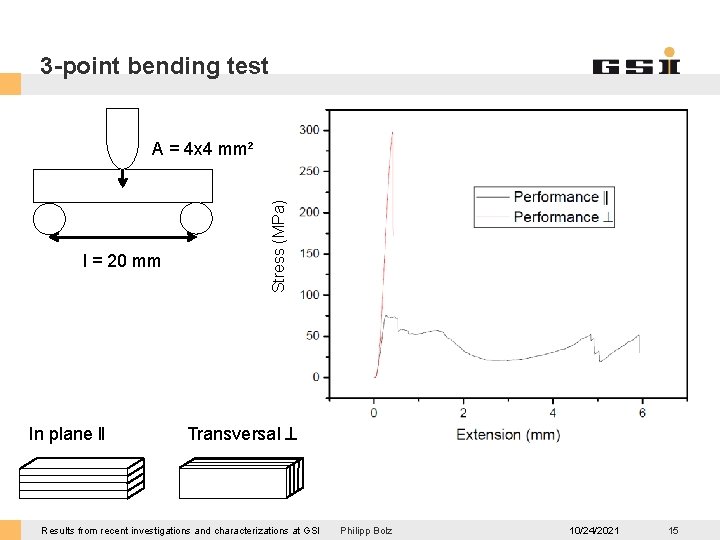 3-point bending test

GSI

A = 4x4 mm²

l = 20 mm

300
250
200
150
100
50
0

Stress (MPa)

Performance ∥
Performance ⊥

0
2
4
6

Extension (mm)

In plane ∥

Transversal ⊥

Results from recent investigations and characterizations at GSI Philipp Bolz 10/24/2021 15